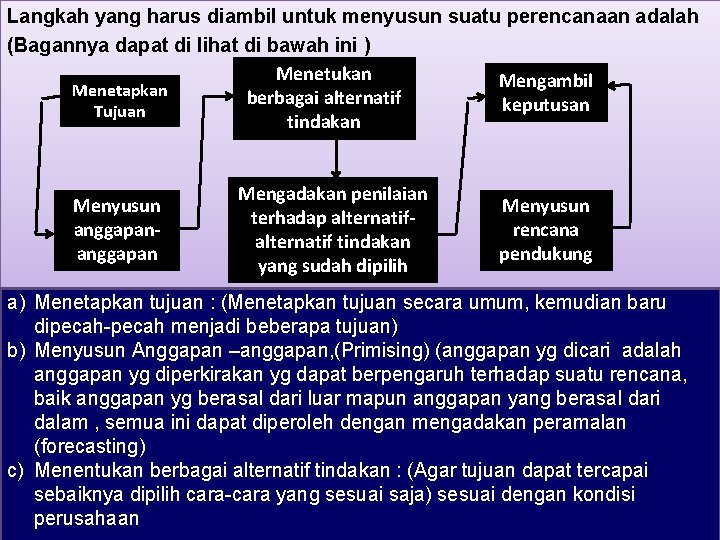 Langkah yang harus diambil untuk menyusun suatu perencanaan adalah (Bagannya dapat di lihat di bawah ini )

Menetapkan Tujuan

Menyusun anggapan-anggapan

Menetukan berbagai alternatif tindakan

Mengadakan penilaian terhadap alternatif-alternatif tindakan yang sudah dipilih

Mengambil keputusan

Menyusun rencana pendukung

a) Menetapkan tujuan : (Menetapkan tujuan secara umum, kemudian baru dipecah-pecah menjadi beberapa tujuan)
b) Menyusun Anggapan –anggapan,(Primising) (anggapan yg dicari adalah anggapan yg diperkirakan yg dapat berpengaruh terhadap suatu rencana, baik anggapan yg berasal dari luar mapun anggapan yang berasal dari dalam , semua ini dapat diperoleh dengan mengadakan peramalan (forecasting)
c) Menentukan berbagai alternatif tindakan : (Agar tujuan dapat tercapai sebaiknya dipilih cara-cara yang sesuai saja) sesuai dengan kondisi perusahaan